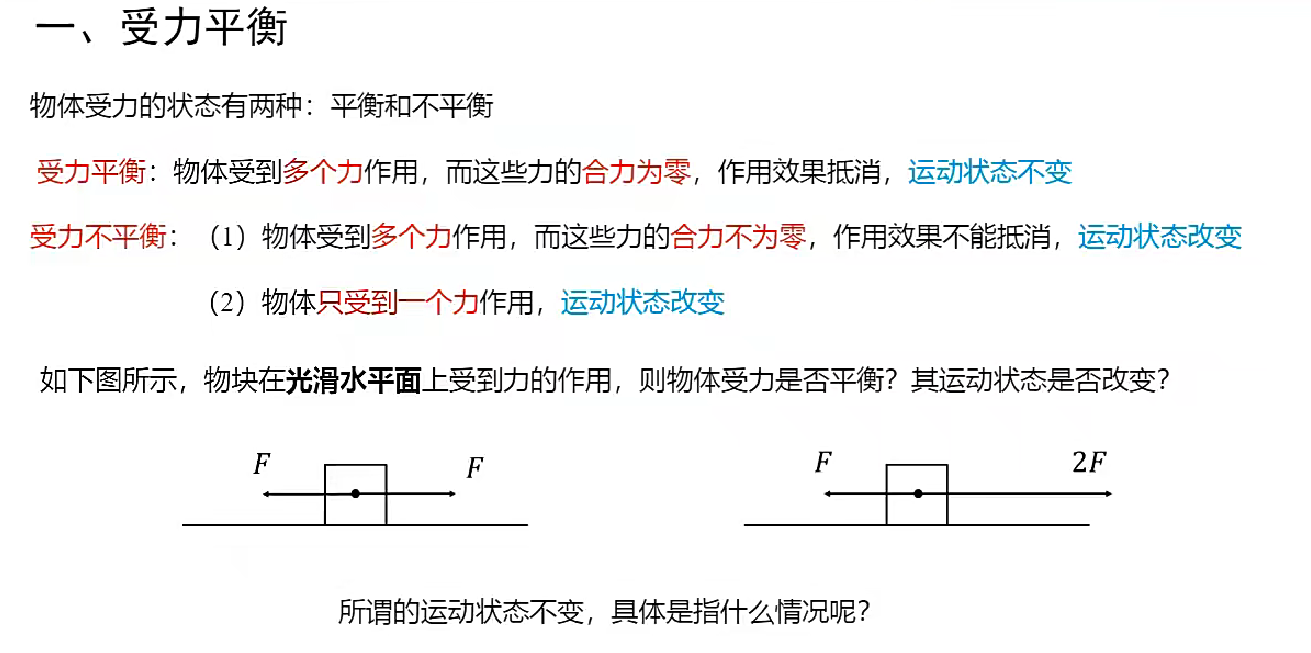 一、受力平衡

物体受力的状态有两种：平衡和不平衡

受力平衡：物体受到多个力作用，而这些力的合力为零，作用效果抵消，运动状态不变

受力不平衡：（1）物体受到多个力作用，而这些力的合力不为零，作用效果不能抵消，运动状态改变

（2）物体只受到一个力作用，运动状态改变

如下图所示，物块在光滑水平面上受到力的作用，则物体受力是否平衡？其运动状态是否改变？

$F$ $F$

$F$ $2F$

所谓的运动状态不变，具体是指什么情况呢？